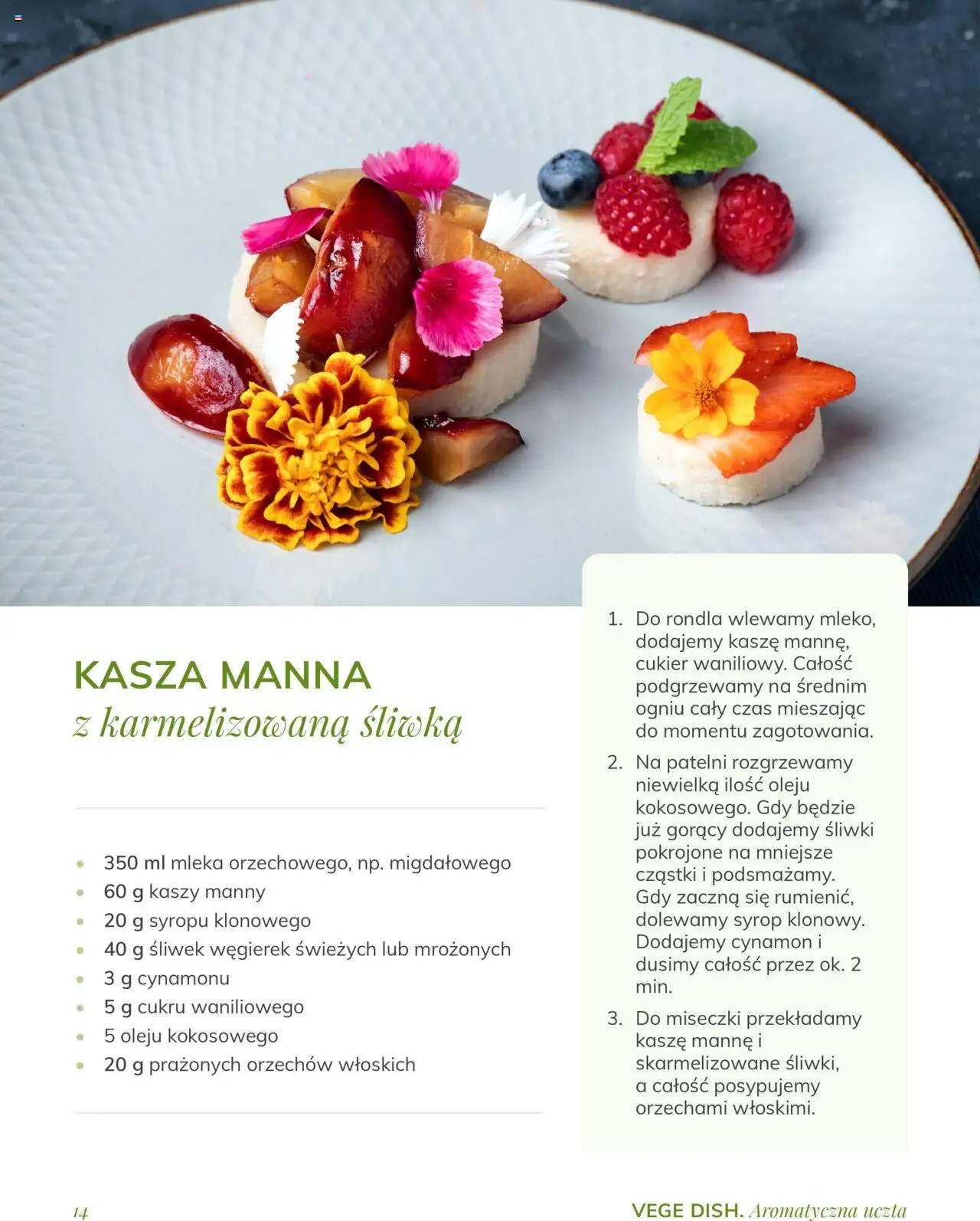 KASZA MANNA
z karmelizowaną śliwką

- 350 ml mleka orzechowego, np. migdałowego
- 60 g kaszy manny
- 20 g syropu klonowego
- 40 g śliwek węgierek świeżych lub mrożonych
- 3 g cynamonu
- 5 g cukru waniliowego
- 5 oleju kokosowego
- 20 g prażonych orzechów włoskich

1. Do rondla wlewamy mleko, dodajemy kaszę mannę, cukier waniliowy. Całość podgrzewamy na średnim ogniu cały czas mieszając do momentu zagotowania.
2. Na patelni rozgrzewamy niewielką ilość oleju kokosowego. Gdy będzie już gorący dodajemy śliwki pokrojone na mniejsze cząstki i podsmażamy. Gdy zaczną się rumienić, dolewamy syrop klonowy. Dodajemy cynamon i dusimy całość przez ok. 2 min.
3. Do miseczki przekładamy kaszę mannę i skarmelizowane śliwki, a całość posypujemy orzechami włoskimi.

14

VEGE DISH. Aromatyczna uczta